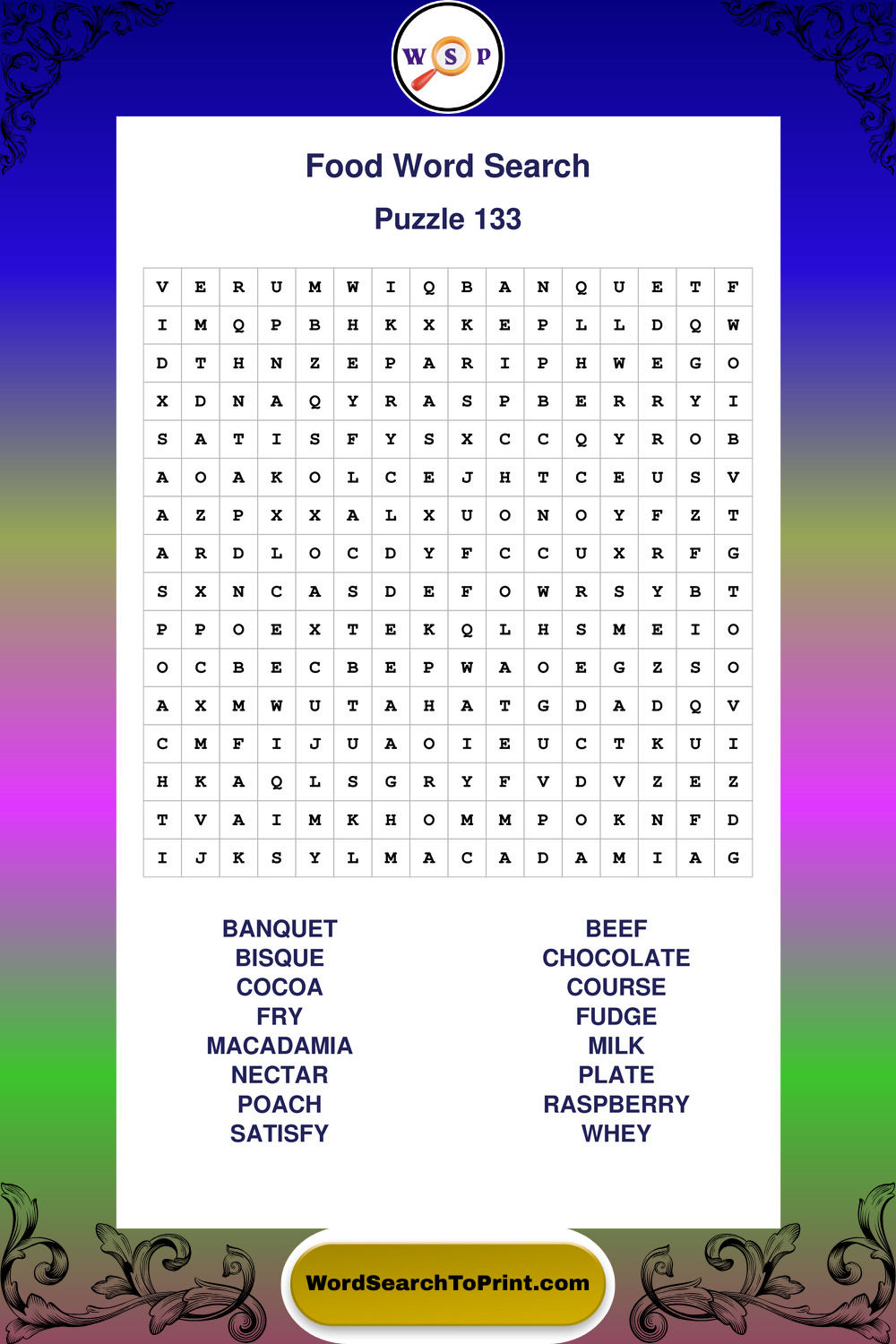 W S P

Food Word Search

Puzzle 133

| V | E | R | U | M | W | I | Q | B | A | N | Q | U | E | T | F |
|---|---|---|---|---|---|---|---|---|---|---|---|---|---|---|---|
| I | M | Q | P | B | H | K | X | K | E | P | L | L | D | Q | W |
| D | T | H | N | Z | E | P | A | R | I | P | H | W | E | G | O |
| X | D | N | A | Q | Y | R | A | S | P | B | E | R | R | Y | I |
| S | A | T | I | S | F | Y | S | X | C | C | Q | Y | R | O | B |
| A | O | A | K | O | L | C | E | J | H | T | C | E | U | S | V |
| A | Z | P | X | X | A | L | X | U | O | N | O | Y | F | Z | T |
| A | R | D | L | O | C | D | Y | F | C | C | U | X | R | F | G |
| S | X | N | C | A | S | D | E | F | O | W | R | S | Y | B | T |
| P | P | O | E | X | T | E | K | Q | L | H | S | M | E | I | O |
| O | C | B | E | C | B | E | P | W | A | O | E | G | Z | S | O |
| A | X | M | W | U | T | A | H | A | T | G | D | A | D | Q | V |
| C | M | F | I | J | U | A | O | I | E | U | C | T | K | U | I |
| H | K | A | Q | L | S | G | R | Y | F | V | D | V | Z | E | Z |
| T | V | A | I | M | K | H | O | M | M | P | O | K | N | F | D |
| I | J | K | S | Y | L | M | A | C | A | D | A | M | I | A | G |

BANQUET
BISQUE
COCOA
FRY
MACADAMIA
NECTAR
POACH
SATISFY

BEEF
CHOCOLATE
COURSE
FUDGE
MILK
PLATE
RASPBERRY
WHEY

WordSearchToPrint.com